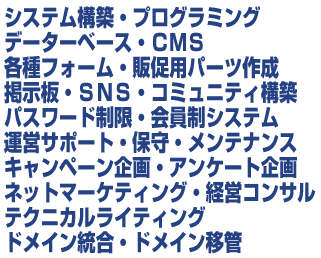 システム構築・プログラミング
データーベース・CMS
各種フォーム・販促用パーツ作成
掲示板・SNS・コミュニティ構築
パスワード制限・会員制システム
運営サポート・保守・メンテナンス
キャンペーン企画・アンケート企画
ネットマーケティング・経営コンサル
テクニカルライティング
ドメイン統合・ドメイン移管